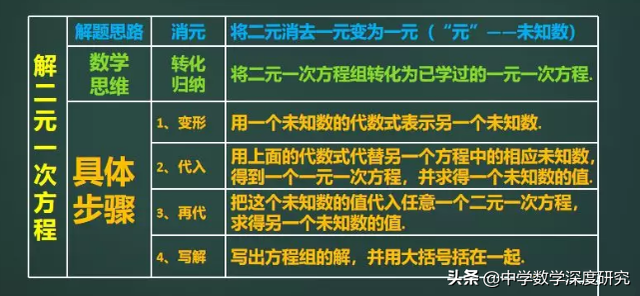 | 解二元一次方程 | 解题思路 | 消元 | 将二元消去一元变为一元（“元”——未知数） |
|---|---|---|---|
| | 数学思维 | 转化归纳 | 将二元一次方程组转化为已学过的一元一次方程. |
| | 具体步骤 | 1、变形 | 用一个未知数的代数式表示另一个未知数. |
| | | 2、代入 | 用上面的代数式代替另一个方程中的相应未知数，得到一个一元一次方程，并求得一个未知数的值. |
| | | 3、再代 | 把这个未知数的值代入任意一个二元一次方程，求得另一个未知数的值. |
| | | 4、写解 | 写出方程组的解，并用大括号括在一起. |

头条 @中学数学深度研究